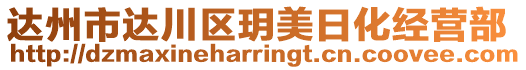 达州市达川区玥美日化经营部
http://dzmaxineharringt.cn.coovee.com